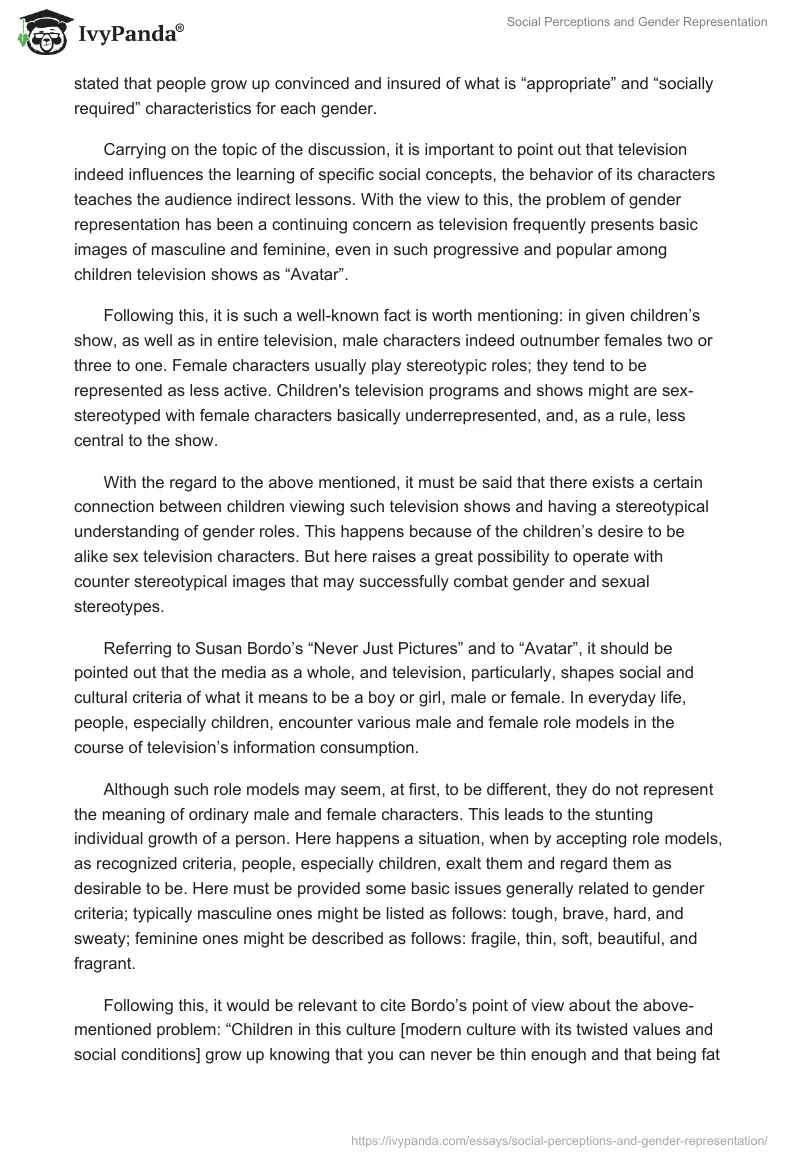 IvyPanda®

Social Perceptions and Gender Representation

stated that people grow up convinced and insured of what is “appropriate” and “socially required” characteristics for each gender.

Carrying on the topic of the discussion, it is important to point out that television indeed influences the learning of specific social concepts, the behavior of its characters teaches the audience indirect lessons. With the view to this, the problem of gender representation has been a continuing concern as television frequently presents basic images of masculine and feminine, even in such progressive and popular among children television shows as “Avatar”.

Following this, it is such a well-known fact is worth mentioning: in given children’s show, as well as in entire television, male characters indeed outnumber females two or three to one. Female characters usually play stereotypic roles; they tend to be represented as less active. Children's television programs and shows might are sex-stereotyped with female characters basically underrepresented, and, as a rule, less central to the show.

With the regard to the above mentioned, it must be said that there exists a certain connection between children viewing such television shows and having a stereotypical understanding of gender roles. This happens because of the children’s desire to be alike sex television characters. But here raises a great possibility to operate with counter stereotypical images that may successfully combat gender and sexual stereotypes.

Referring to Susan Bordo’s “Never Just Pictures” and to “Avatar”, it should be pointed out that the media as a whole, and television, particularly, shapes social and cultural criteria of what it means to be a boy or girl, male or female. In everyday life, people, especially children, encounter various male and female role models in the course of television’s information consumption.

Although such role models may seem, at first, to be different, they do not represent the meaning of ordinary male and female characters. This leads to the stunting individual growth of a person. Here happens a situation, when by accepting role models, as recognized criteria, people, especially children, exalt them and regard them as desirable to be. Here must be provided some basic issues generally related to gender criteria; typically masculine ones might be listed as follows: tough, brave, hard, and sweaty; feminine ones might be described as follows: fragile, thin, soft, beautiful, and fragrant.

Following this, it would be relevant to cite Bordo’s point of view about the above-mentioned problem: “Children in this culture [modern culture with its twisted values and social conditions] grow up knowing that you can never be thin enough and that being fat

https://ivypanda.com/essays/social-perceptions-and-gender-representation/